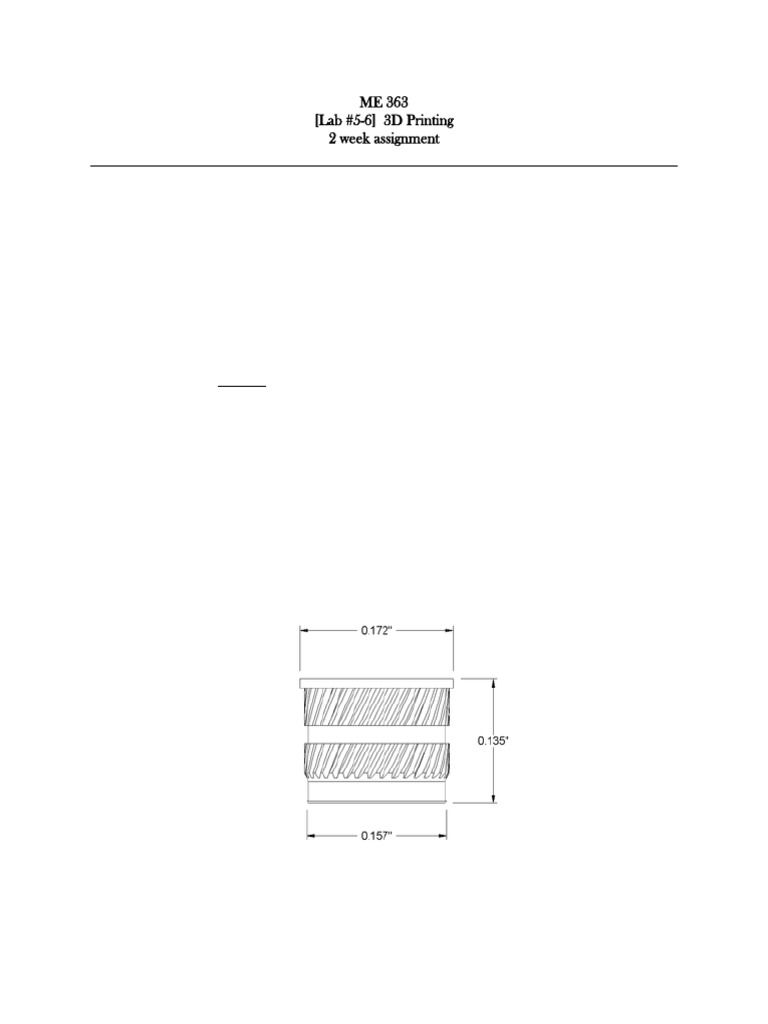 ME 363
[Lab #5-6] 3D Printing
2 week assignment

0.172"

0.135"

0.157"